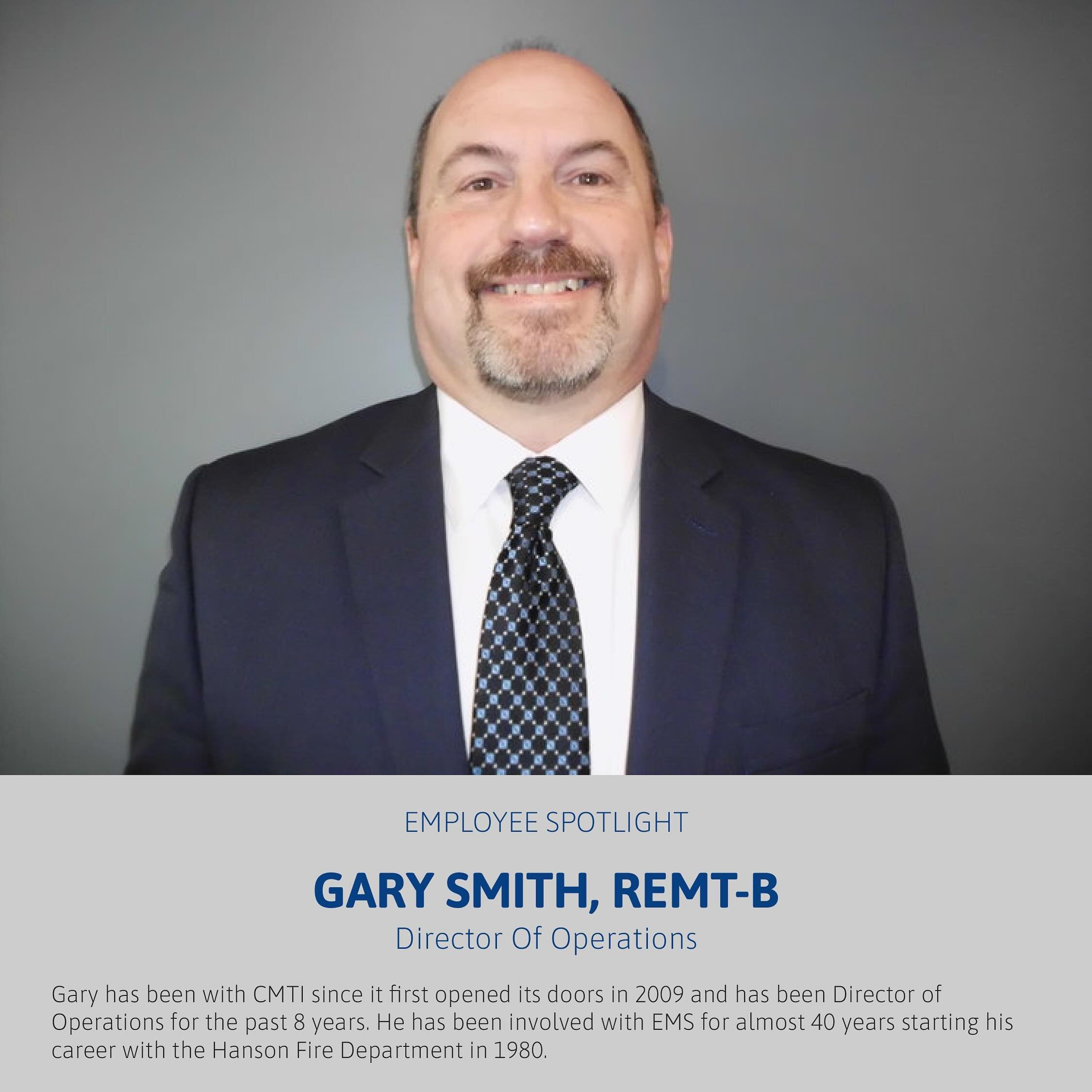 EMPLOYEE SPOTLIGHT

GARY SMITH, REMT-B

Director Of Operations

Gary has been with CMTI since it first opened its doors in 2009 and has been Director of Operations for the past 8 years. He has been involved with EMS for almost 40 years starting his career with the Hanson Fire Department in 1980.